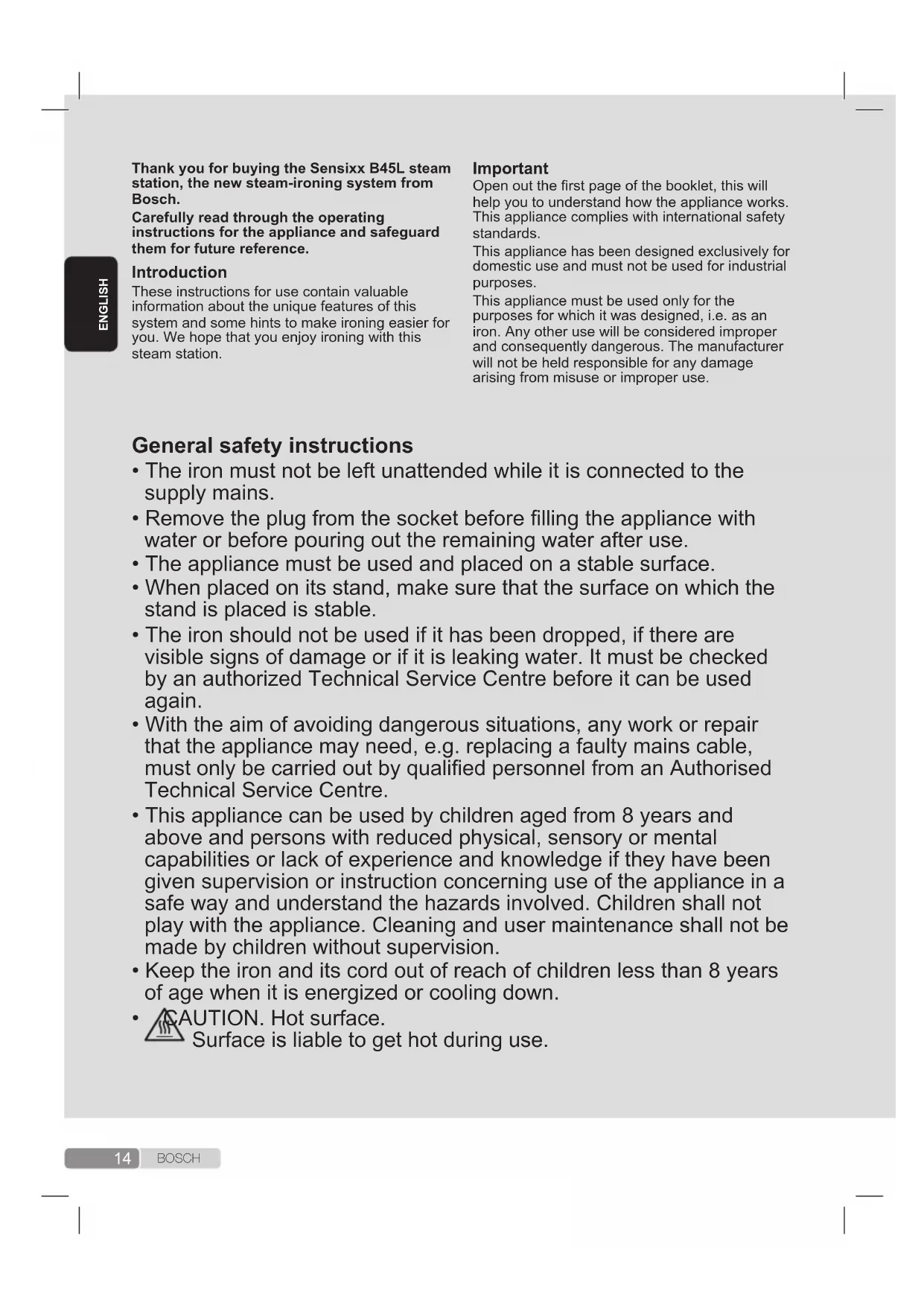 ENGLISH

Thank you for buying the Sensixx B45L steam station, the new steam-ironing system from Bosch.

Carefully read through the operating instructions for the appliance and safeguard them for future reference.

Introduction

These instructions for use contain valuable information about the unique features of this system and some hints to make ironing easier for you. We hope that you enjoy ironing with this steam station.

Important

Open out the first page of the booklet, this will help you to understand how the appliance works. This appliance complies with international safety standards.

This appliance has been designed exclusively for domestic use and must not be used for industrial purposes.

This appliance must be used only for the purposes for which it was designed, i.e. as an iron. Any other use will be considered improper and consequently dangerous. The manufacturer will not be held responsible for any damage arising from misuse or improper use.

General safety instructions

• The iron must not be left unattended while it is connected to the supply mains.

• Remove the plug from the socket before filling the appliance with water or before pouring out the remaining water after use.

• The appliance must be used and placed on a stable surface.

• When placed on its stand, make sure that the surface on which the stand is placed is stable.

• The iron should not be used if it has been dropped, if there are visible signs of damage or if it is leaking water. It must be checked by an authorized Technical Service Centre before it can be used again.

• With the aim of avoiding dangerous situations, any work or repair that the appliance may need, e.g. replacing a faulty mains cable, must only be carried out by qualified personnel from an Authorised Technical Service Centre.

• This appliance can be used by children aged from 8 years and above and persons with reduced physical, sensory or mental capabilities or lack of experience and knowledge if they have been given supervision or instruction concerning use of the appliance in a safe way and understand the hazards involved. Children shall not play with the appliance. Cleaning and user maintenance shall not be made by children without supervision.

• Keep the iron and its cord out of reach of children less than 8 years of age when it is energized or cooling down.

• CAUTION. Hot surface.
Surface is liable to get hot during use.

14 BOSCH